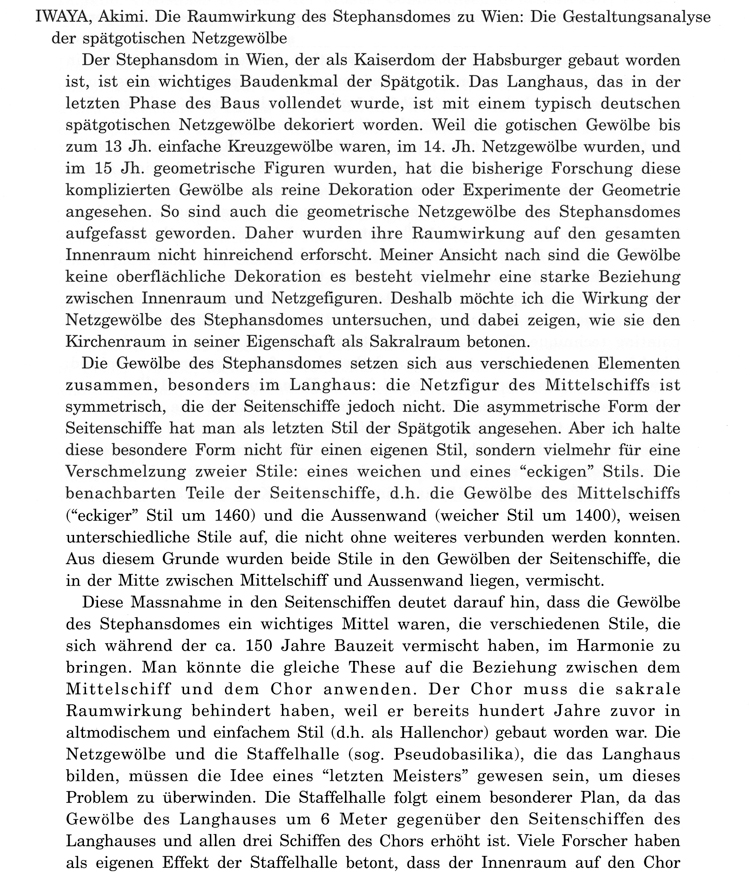 IWAYA, Akimi. Die Raumwirkung des Stephansdomes zu Wien: Die Gestaltungsanalyse der spätgotischen Netzgewölbe

Der Stephansdom in Wien, der als Kaiserdom der Habsburger gebaut worden ist, ist ein wichtiges Baudenkmal der Spätgotik. Das Langhaus, das in der letzten Phase des Baus vollendet wurde, ist mit einem typisch deutschen spätgotischen Netzgewölbe dekoriert worden. Weil die gotischen Gewölbe bis zum 13 Jh. einfache Kreuzgewölbe waren, im 14. Jh. Netzgewölbe wurden, und im 15 Jh. geometrische Figuren wurden, hat die bisherige Forschung diese komplizierten Gewölbe als reine Dekoration oder Experimente der Geometrie angesehen. So sind auch die geometrische Netzgewölbe des Stephansdomes aufgefasst geworden. Daher wurden ihre Raumwirkung auf den gesamten Innenraum nicht hinreichend erforscht. Meiner Ansicht nach sind die Gewölbe keine oberflächliche Dekoration es besteht vielmehr eine starke Beziehung zwischen Innenraum und Netzgefiguren. Deshalb möchte ich die Wirkung der Netzgewölbe des Stephansdomes untersuchen, und dabei zeigen, wie sie den Kirchenraum in seiner Eigenschaft als Sakralraum betonen.

Die Gewölbe des Stephansdomes setzen sich aus verschiedenen Elementen zusammen, besonders im Langhaus: die Netzfigur des Mittelschiffs ist symmetrisch, die der Seitenschiffe jedoch nicht. Die asymmetrische Form der Seitenschiffe hat man als letzten Stil der Spätgotik angesehen. Aber ich halte diese besondere Form nicht für einen eigenen Stil, sondern vielmehr für eine Verschmelzung zweier Stile: eines weichen und eines "eckigen" Stils. Die benachbarten Teile der Seitenschiffe, d.h. die Gewölbe des Mittelschiffs ("eckiger" Stil um 1460) und die Aussenwand (weicher Stil um 1400), weisen unterschiedliche Stile auf, die nicht ohne weiteres verbunden werden konnten. Aus diesem Grunde wurden beide Stile in den Gewölben der Seitenschiffe, die in der Mitte zwischen Mittelschiff und Aussenwand liegen, vermischt.

Diese Massnahme in den Seitenschiffen deutet darauf hin, dass die Gewölbe des Stephansdomes ein wichtiges Mittel waren, die verschiedenen Stile, die sich während der ca. 150 Jahre Bauzeit vermischt haben, im Harmonie zu bringen. Man könnte die gleiche These auf die Beziehung zwischen dem Mittelschiff und dem Chor anwenden. Der Chor muss die sakrale Raumwirkung behindert haben, weil er bereits hundert Jahre zuvor in altmodischem und einfachem Stil (d.h. als Hallenchor) gebaut worden war. Die Netzgewölbe und die Staffelhalle (sog. Pseudobasilika), die das Langhaus bilden, müssen die Idee eines "letzten Meisters" gewesen sein, um dieses Problem zu überwinden. Die Staffelhalle folgt einem besonderer Plan, da das Gewölbe des Langhauses um 6 Meter gegenüber den Seitenschiffen des Langhauses und allen drei Schiffen des Chors erhöht ist. Viele Forscher haben als eigenen Effekt der Staffelhalle betont, dass der Innenraum auf den Chor